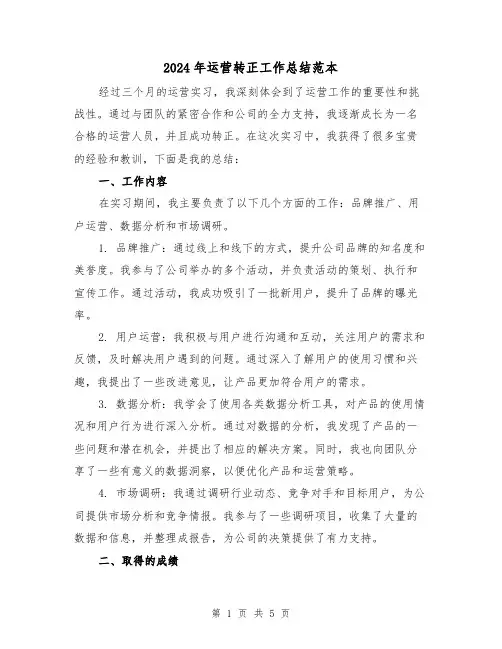 2024年运营转正工作总结范本

经过三个月的运营实习，我深刻体会到了运营工作的重要性和挑战性。通过与团队的紧密合作和公司的全力支持，我逐渐成长为一名合格的运营人员，并且成功转正。在这次实习中，我获得了很多宝贵的经验和教训，下面是我的总结：

一、工作内容

在实习期间，我主要负责了以下几个方面的工作：品牌推广、用户运营、数据分析和市场调研。

1. 品牌推广：通过线上和线下的方式，提升公司品牌的知名度和美誉度。我参与了公司举办的多个活动，并负责活动的策划、执行和宣传工作。通过活动，我成功吸引了一批新用户，提升了品牌的曝光率。

2. 用户运营：我积极与用户进行沟通和互动，关注用户的需求和反馈，及时解决用户遇到的问题。通过深入了解用户的使用习惯和兴趣，我提出了一些改进意见，让产品更加符合用户的需求。

3. 数据分析：我学会了使用各类数据分析工具，对产品的使用情况和用户行为进行深入分析。通过对数据的分析，我发现了产品的一些问题和潜在机会，并提出了相应的解决方案。同时，我也向团队分享了一些有意义的数据洞察，以便优化产品和运营策略。

4. 市场调研：我通过调研行业动态、竞争对手和目标用户，为公司提供市场分析和竞争情报。我参与了一些调研项目，收集了大量的数据和信息，并整理成报告，为公司的决策提供了有力支持。

二、取得的成绩

第 1 页 共 5 页